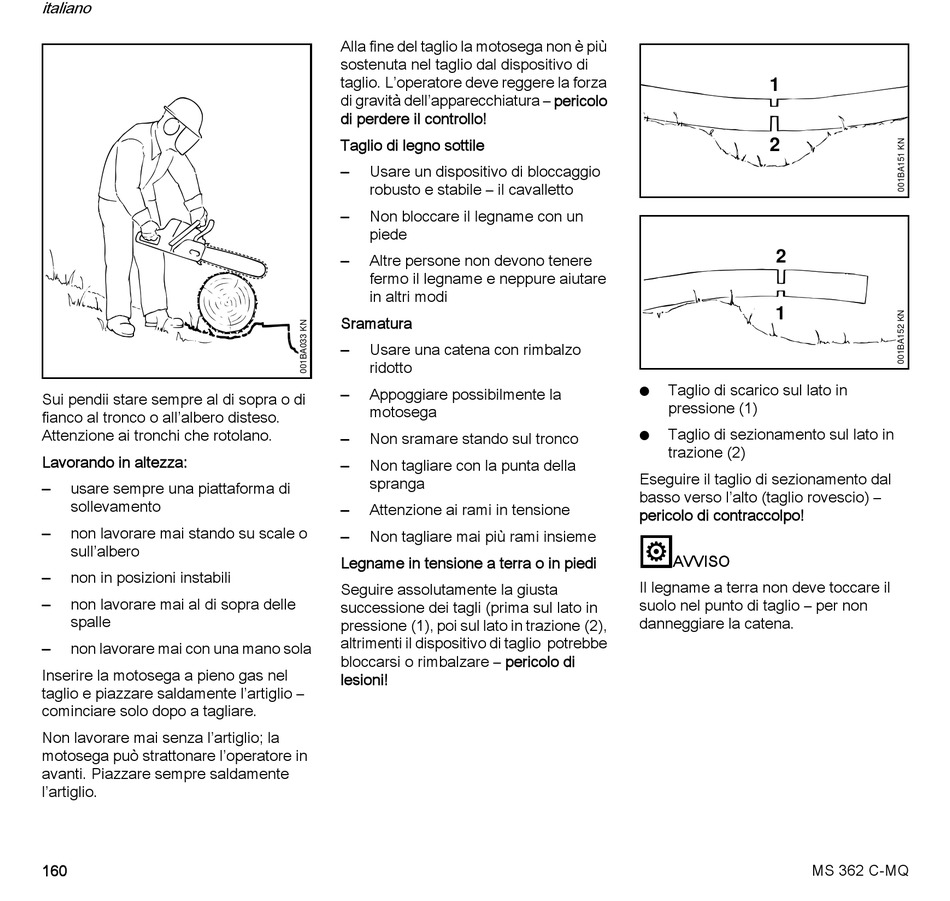 italiano

001BA033 KN

Sui pendii stare sempre al di sopra o di fianco al tronco o all'albero disteso. Attenzione ai tronchi che rotolano.

Lavorando in altezza:

– usare sempre una piattaforma di sollevamento

– non lavorare mai stando su scale o sull'albero

– non in posizioni instabili

– non lavorare mai al di sopra delle spalle

– non lavorare mai con una mano sola

Inserire la motosega a pieno gas nel taglio e piazzare saldamente l'artiglio – cominciare solo dopo a tagliare.

Non lavorare mai senza l'artiglio; la motosega può strattonare l'operatore in avanti. Piazzare sempre saldamente l'artiglio.

Alla fine del taglio la motosega non è più sostenuta nel taglio dal dispositivo di taglio. L'operatore deve reggere la forza di gravità dell'apparecchiatura – pericolo di perdere il controllo!

Taglio di legno sottile

– Usare un dispositivo di bloccaggio robusto e stabile – il cavalletto

– Non bloccare il legname con un piede

– Altre persone non devono tenere fermo il legname e neppure aiutare in altri modi

Sramatura

– Usare una catena con rimbalzo ridotto

– Appoggiare possibilmente la motosega

– Non sramare stando sul tronco

– Non tagliare con la punta della spranga

– Attenzione ai rami in tensione

– Non tagliare mai più rami insieme

Legname in tensione a terra o in piedi

Seguire assolutamente la giusta successione dei tagli (prima sul lato in pressione (1), poi sul lato in trazione (2), altrimenti il dispositivo di taglio potrebbe bloccarsi o rimbalzare – pericolo di lesioni!

1
2
001BA151 KN

2
1
001BA152 KN

● Taglio di scarico sul lato in pressione (1)

● Taglio di sezionamento sul lato in trazione (2)

Eseguire il taglio di sezionamento dal basso verso l'alto (taglio rovescio) – pericolo di contraccolpo!

AVVISO

Il legname a terra non deve toccare il suolo nel punto di taglio – per non danneggiare la catena.

160

MS 362 C-MQ